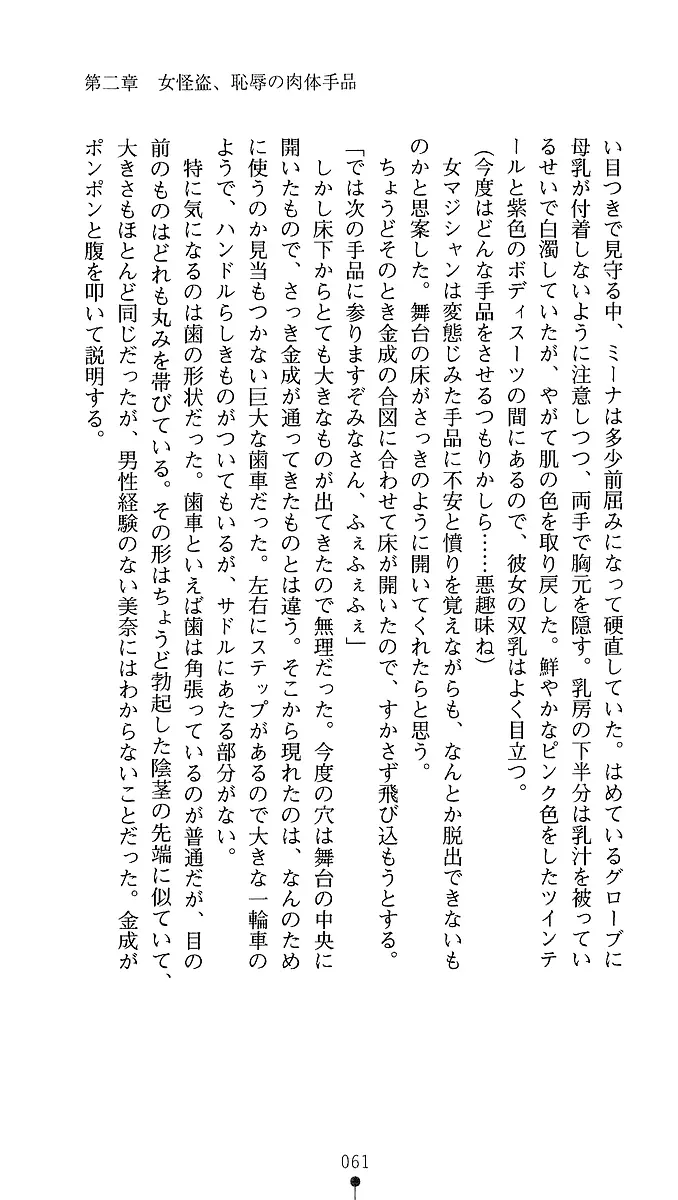 第二章　女怪盗、恥辱の肉体手品

い目つきで見守る中、ミーナは多少前屈みになって硬直していた。はめているグローブに母乳が付着しないように注意しつつ、両手で胸元を隠す。乳房の下半分は乳汁を被っているせいで白濁していたが、やがて肌の色を取り戻した。鮮やかなピンク色をしたツインテールと紫色のボディスーツの間にあるので、彼女の双乳はよく目立つ。

(今度はどんな手品をさせるつもりかしら……悪趣味ね)

女マジシャンは変態じみた手品に不安と憤りを覚えながらも、なんとか脱出できないものかと思案した。舞台の床がさっきのように開いてくれたらと思う。

ちょうどそのとき金成の合図に合わせて床が開いたので、すかさず飛び込もうとする。

「では次の手品に参りますぞみなさん、ふぇふぇふぇ」

しかし床下からとても大きなものが出てきたので無理だった。今度の穴は舞台の中央に開いたもので、さっき金成が通ってきたものとは違う。そこから現れたのは、なんのために使うのか見当もつかない巨大な歯車だった。左右にステップがあるので大きな一輪車のようで、ハンドルらしきものがついてもいるが、サドルにあたる部分がない。

特に気になるのは歯の形状だった。歯車といえば歯は角張っているのが普通だが、目の前のものはどれも丸みを帯びている。その形はちょうど勃起した陰茎の先端に似ていて、大きさもほとんど同じだったが、男性経験のない美奈にはわからないことだった。金成がポンポンと腹を叩いて説明する。

061